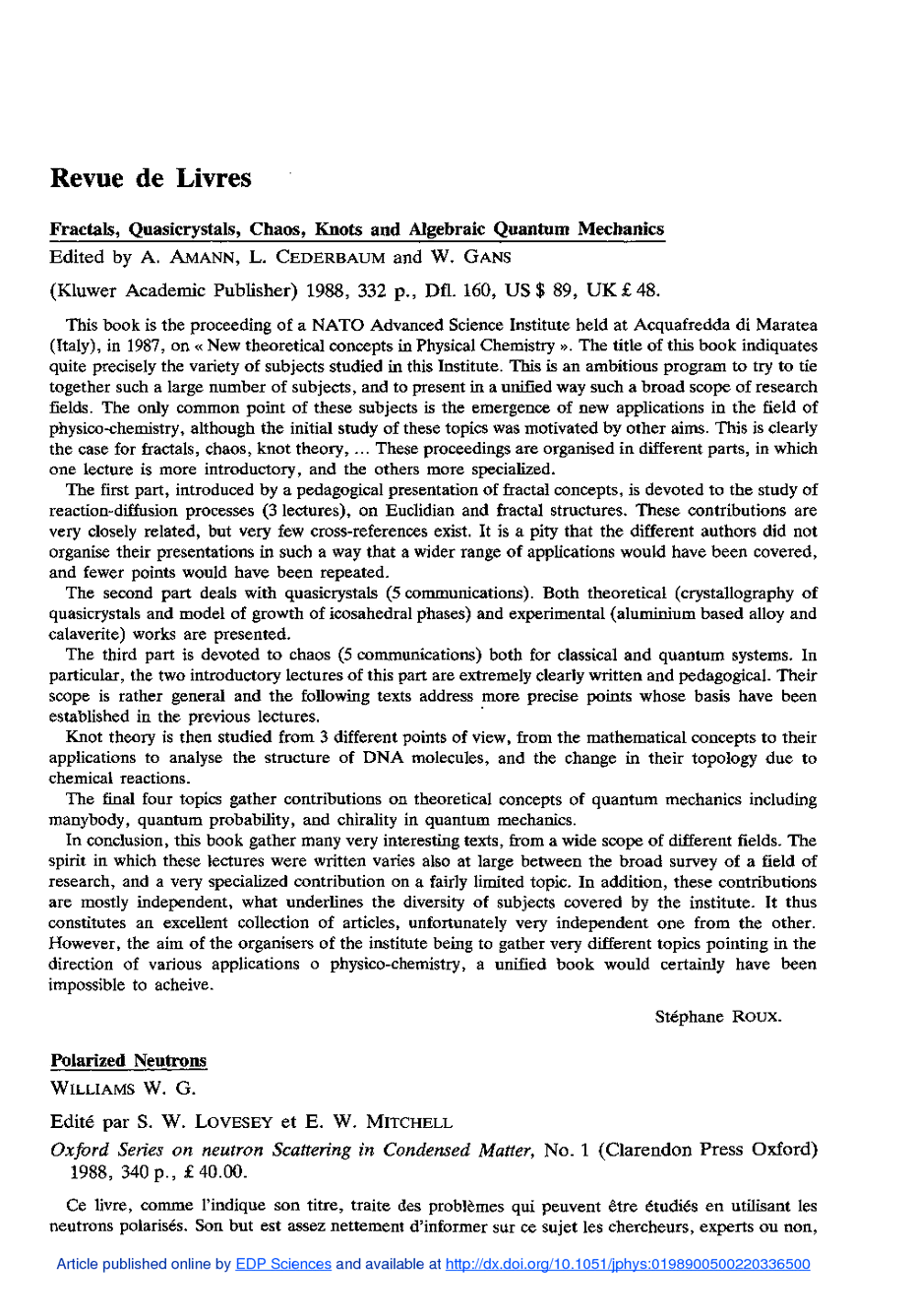 Revue de Livres

Fractals, Quasicrystals, Chaos, Knots and Algebraic Quantum Mechanics

Edited by A. AMANN, L. CEDERBAUM and W. GANS

(Kluwer Academic Publisher) 1988, 332 p., Dfl. 160, US $ 89, UK £ 48.

This book is the proceeding of a NATO Advanced Science Institute held at Acquafredda di Maratea (Italy), in 1987, on « New theoretical concepts in Physical Chemistry ». The title of this book indiquates quite precisely the variety of subjects studied in this Institute. This is an ambitious program to try to tie together such a large number of subjects, and to present in a unified way such a broad scope of research fields. The only common point of these subjects is the emergence of new applications in the field of physico-chemistry, although the initial study of these topics was motivated by other aims. This is clearly the case for fractals, chaos, knot theory, ... These proceedings are organised in different parts, in which one lecture is more introductory, and the others more specialized.

The first part, introduced by a pedagogical presentation of fractal concepts, is devoted to the study of reaction-diffusion processes (3 lectures), on Euclidian and fractal structures. These contributions are very closely related, but very few cross-references exist. It is a pity that the different authors did not organise their presentations in such a way that a wider range of applications would have been covered, and fewer points would have been repeated.

The second part deals with quasicrystals (5 communications). Both theoretical (crystallography of quasicrystals and model of growth of icosahedral phases) and experimental (aluminium based alloy and calaverite) works are presented.

The third part is devoted to chaos (5 communications) both for classical and quantum systems. In particular, the two introductory lectures of this part are extremely clearly written and pedagogical. Their scope is rather general and the following texts address more precise points whose basis have been established in the previous lectures.

Knot theory is then studied from 3 different points of view, from the mathematical concepts to their applications to analyse the structure of DNA molecules, and the change in their topology due to chemical reactions.

The final four topics gather contributions on theoretical concepts of quantum mechanics including manybody, quantum probability, and chirality in quantum mechanics.

In conclusion, this book gather many very interesting texts, from a wide scope of different fields. The spirit in which these lectures were written varies also at large between the broad survey of a field of research, and a very specialized contribution on a fairly limited topic. In addition, these contributions are mostly independent, what underlines the diversity of subjects covered by the institute. It thus constitutes an excellent collection of articles, unfortunately very independent one from the other. However, the aim of the organisers of the institute being to gather very different topics pointing in the direction of various applications o physico-chemistry, a unified book would certainly have been impossible to acheive.

Stéphane ROUX.

Polarized Neutrons

WILLIAMS W. G.

Edité par S. W. LOVESEY et E. W. MITCHELL

Oxford Series on neutron Scattering in Condensed Matter, No. 1 (Clarendon Press Oxford) 1988, 340 p., £ 40.00.

Ce livre, comme l'indique son titre, traite des problèmes qui peuvent être étudiés en utilisant les neutrons polarisés. Son but est assez nettement d'informer sur ce sujet les chercheurs, experts ou non,

Article published online by EDP Sciences and available at http://dx.doi.org/10.1051/jphys:0198900500220336500